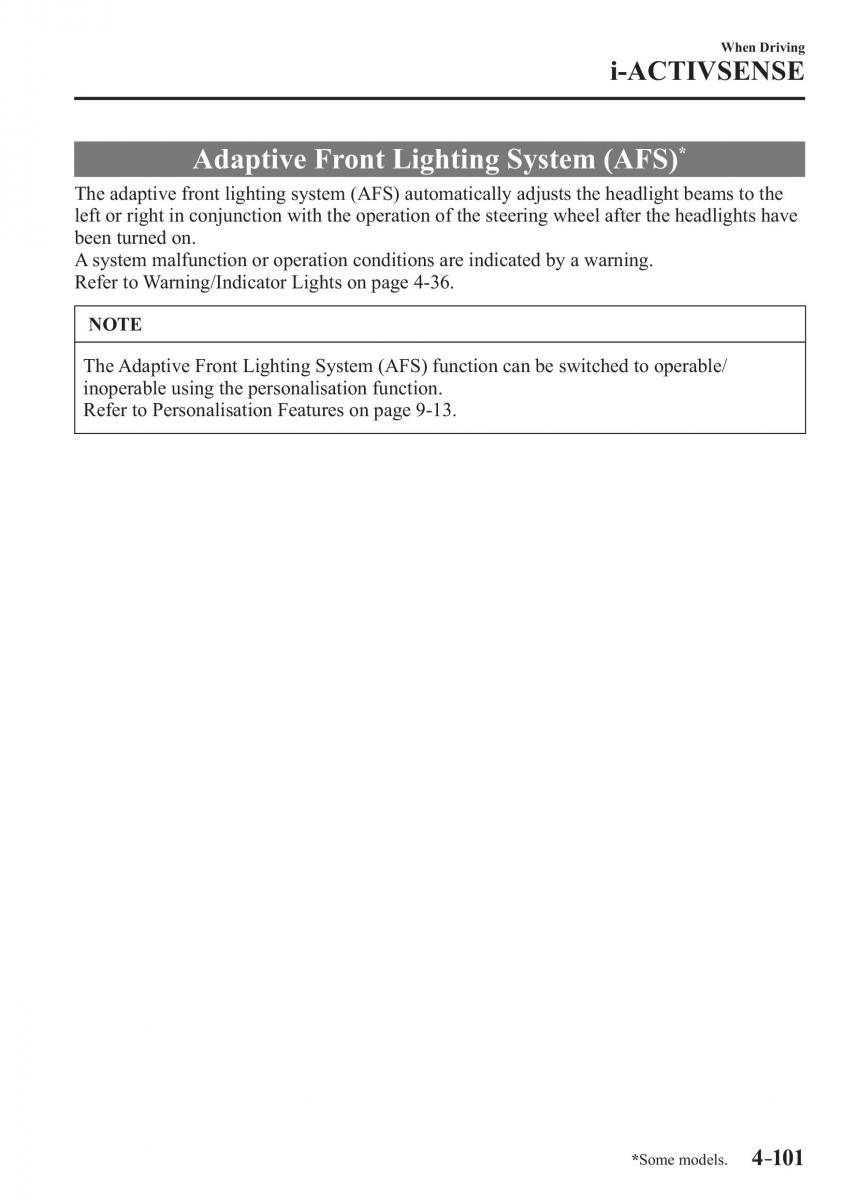 When Driving
i-ACTIVSENSE

Adaptive Front Lighting System (AFS)*

The adaptive front lighting system (AFS) automatically adjusts the headlight beams to the left or right in conjunction with the operation of the steering wheel after the headlights have been turned on.
A system malfunction or operation conditions are indicated by a warning.
Refer to Warning/Indicator Lights on page 4-36.

NOTE

The Adaptive Front Lighting System (AFS) function can be switched to operable/inoperable using the personalisation function.
Refer to Personalisation Features on page 9-13.

*Some models. 4-101